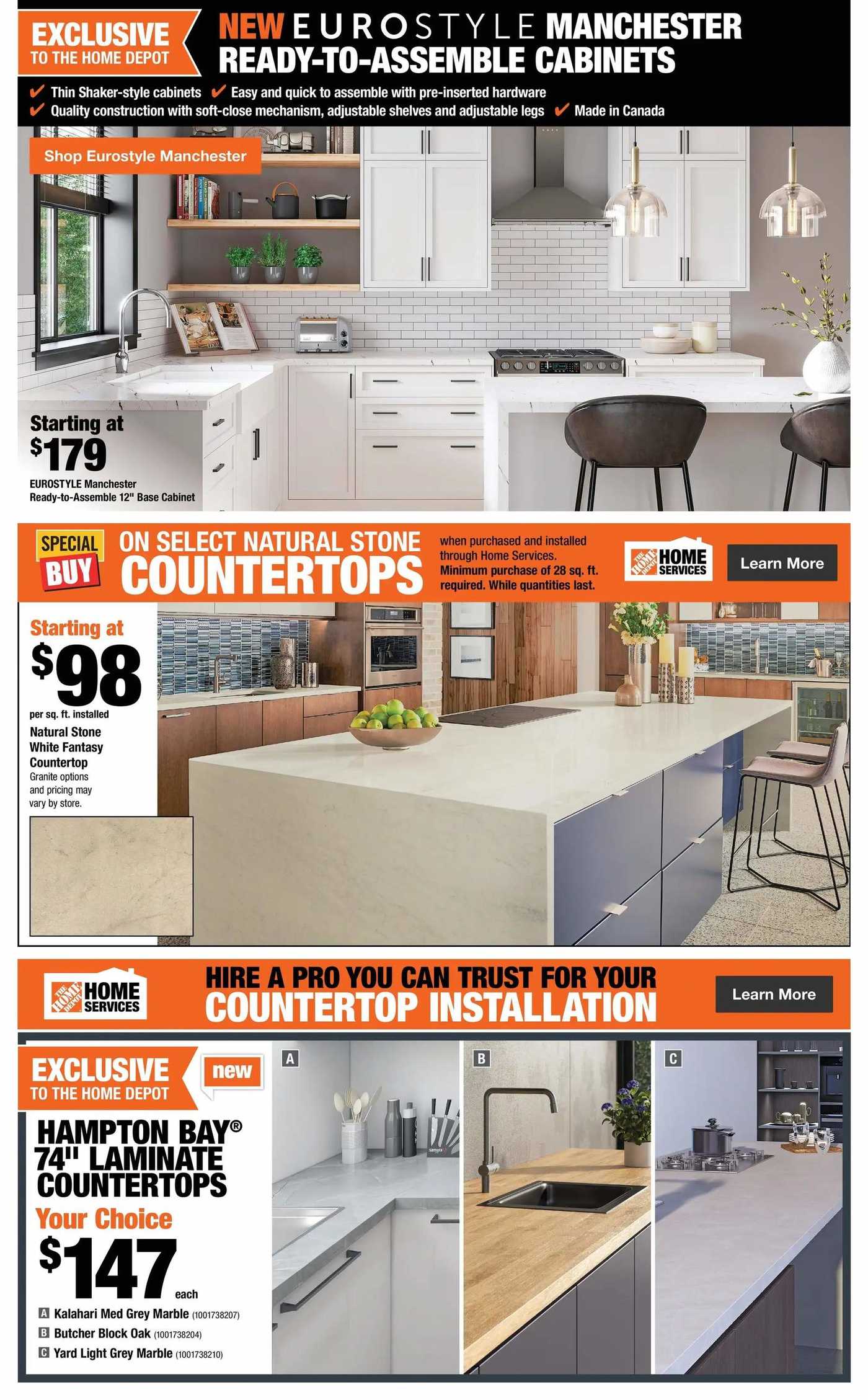 EXCLUSIVE TO THE HOME DEPOT

NEW EUROSTYLE MANCHESTER READY-TO-ASSEMBLE CABINETS

✔ Thin Shaker-style cabinets ✔ Easy and quick to assemble with pre-inserted hardware
✔ Quality construction with soft-close mechanism, adjustable shelves and adjustable legs ✔ Made in Canada

Shop Eurostyle Manchester

Starting at
$179
EUROSTYLE Manchester Ready-to-Assemble 12" Base Cabinet

SPECIAL BUY

ON SELECT NATURAL STONE COUNTERTOPS

when purchased and installed through Home Services. Minimum purchase of 28 sq. ft. required. While quantities last.

THE HOME DEPOT HOME SERVICES

Learn More

Starting at
$98
per sq. ft. installed
Natural Stone White Fantasy Countertop
Granite options and pricing may vary by store.

THE HOME DEPOT HOME SERVICES

HIRE A PRO YOU CAN TRUST FOR YOUR COUNTERTOP INSTALLATION

Learn More

EXCLUSIVE TO THE HOME DEPOT

new

HAMPTON BAY® 74" LAMINATE COUNTERTOPS

Your Choice
$147
each

A Kalahari Med Grey Marble (1001738207)
B Butcher Block Oak (1001738204)
C Yard Light Grey Marble (1001738210)

A

B

C